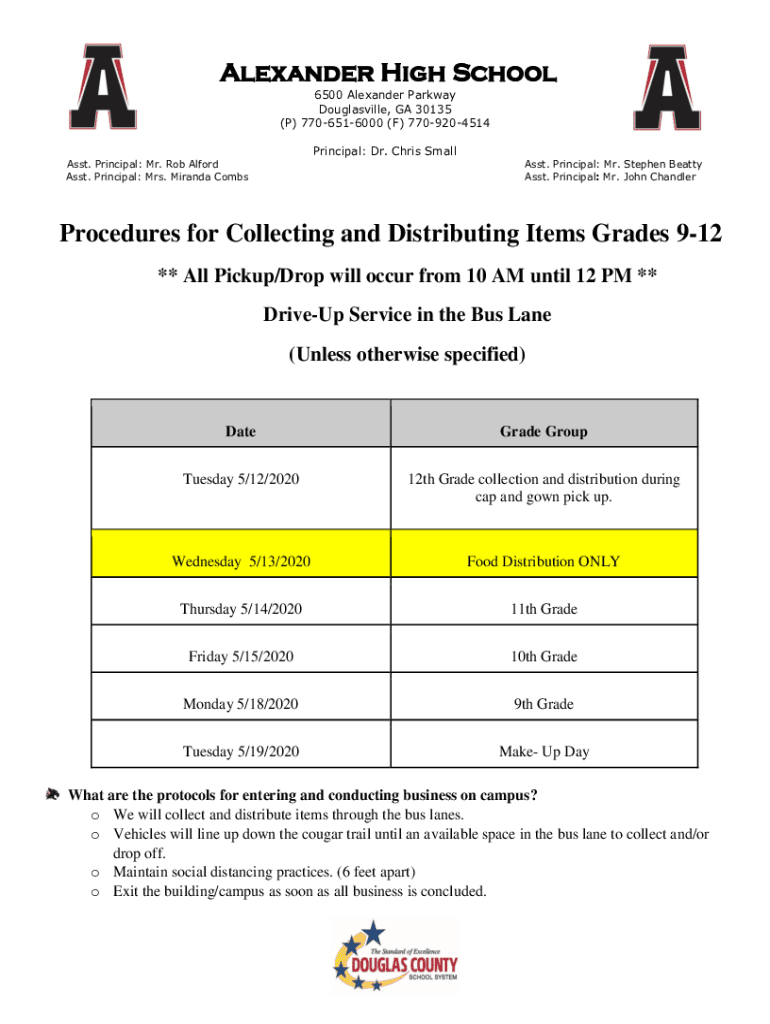 A

Alexander High School
6500 Alexander Parkway
Douglasville, GA 30135
(P) 770-651-6000 (F) 770-920-4514

A

Principal: Dr. Chris Small

Asst. Principal: Mr. Rob Alford
Asst. Principal: Mrs. Miranda Combs

Asst. Principal: Mr. Stephen Beatty
Asst. Principal: Mr. John Chandler

Procedures for Collecting and Distributing Items Grades 9-12

** All Pickup/Drop will occur from 10 AM until 12 PM **

Drive-Up Service in the Bus Lane

(Unless otherwise specified)

| Date | Grade Group |
|---|---|
| Tuesday 5/12/2020 | 12th Grade collection and distribution during cap and gown pick up. |
| Wednesday 5/13/2020 | Food Distribution ONLY |
| Thursday 5/14/2020 | 11th Grade |
| Friday 5/15/2020 | 10th Grade |
| Monday 5/18/2020 | 9th Grade |
| Tuesday 5/19/2020 | Make- Up Day |

What are the protocols for entering and conducting business on campus?
o We will collect and distribute items through the bus lanes.
o Vehicles will line up down the cougar trail until an available space in the bus lane to collect and/or drop off.
o Maintain social distancing practices. (6 feet apart)
o Exit the building/campus as soon as all business is concluded.

The Standard of Excellence
DOUGLAS COUNTY
SCHOOL SYSTEM